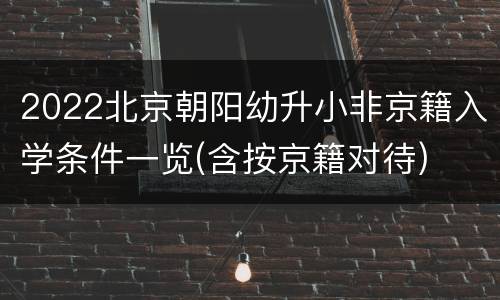 2022北京朝阳幼升小非京籍入学条件一览(含按京籍对待)